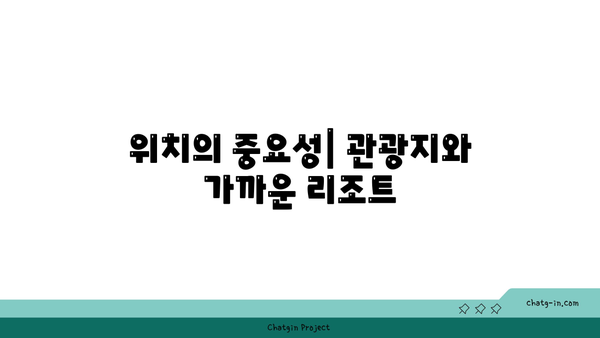 위치의 중요성| 관광지와 가까운 리조트

chatg-in.com

Chatgin Project